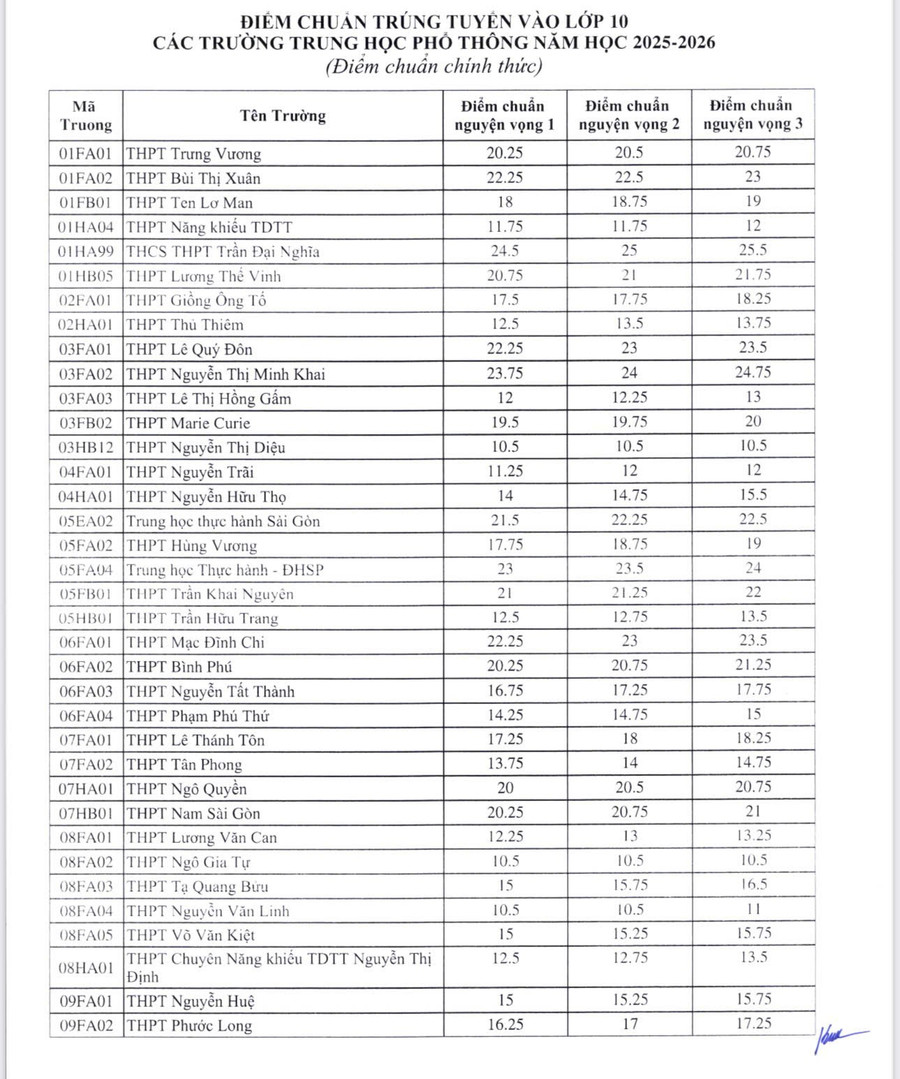 ĐIỂM CHUẨN TRÚNG TUYỂN VÀO LỚP 10
CÁC TRƯỜNG TRUNG HỌC PHỔ THÔNG NĂM HỌC 2025-2026
(Điểm chuẩn chính thức)

| Mã Truong | Tên Trường | Điểm chuẩn nguyện vọng 1 | Điểm chuẩn nguyện vọng 2 | Điểm chuẩn nguyện vọng 3 |
|---|---|---|---|---|
| 01FA01 | THPT Trưng Vương | 20.25 | 20.5 | 20.75 |
| 01FA02 | THPT Bùi Thị Xuân | 22.25 | 22.5 | 23 |
| 01FB01 | THPT Ten Lơ Man | 18 | 18.75 | 19 |
| 01HA04 | THPT Năng khiếu TDTT | 11.75 | 11.75 | 12 |
| 01HA99 | THCS THPT Trần Đại Nghĩa | 24.5 | 25 | 25.5 |
| 01HB05 | THPT Lương Thế Vinh | 20.75 | 21 | 21.75 |
| 02FA01 | THPT Giồng Ông Tố | 17.5 | 17.75 | 18.25 |
| 02HA01 | THPT Thủ Thiêm | 12.5 | 13.5 | 13.75 |
| 03FA01 | THPT Lê Quý Đôn | 22.25 | 23 | 23.5 |
| 03FA02 | THPT Nguyễn Thị Minh Khai | 23.75 | 24 | 24.75 |
| 03FA03 | THPT Lê Thị Hồng Gấm | 12 | 12.25 | 13 |
| 03FB02 | THPT Marie Curie | 19.5 | 19.75 | 20 |
| 03HB12 | THPT Nguyễn Thị Diệu | 10.5 | 10.5 | 10.5 |
| 04FA01 | THPT Nguyễn Trãi | 11.25 | 12 | 12 |
| 04HA01 | THPT Nguyễn Hữu Thọ | 14 | 14.75 | 15.5 |
| 05EA02 | Trung học thực hành Sài Gòn | 21.5 | 22.25 | 22.5 |
| 05FA02 | THPT Hùng Vương | 17.75 | 18.75 | 19 |
| 05FA04 | Trung học Thực hành - ĐHSP | 23 | 23.5 | 24 |
| 05FB01 | THPT Trần Khai Nguyên | 21 | 21.25 | 22 |
| 05HB01 | THPT Trần Hữu Trang | 12.5 | 12.75 | 13.5 |
| 06FA01 | THPT Mạc Đĩnh Chi | 22.25 | 23 | 23.5 |
| 06FA02 | THPT Bình Phú | 20.25 | 20.75 | 21.25 |
| 06FA03 | THPT Nguyễn Tất Thành | 16.75 | 17.25 | 17.75 |
| 06FA04 | THPT Phạm Phú Thứ | 14.25 | 14.75 | 15 |
| 07FA01 | THPT Lê Thánh Tôn | 17.25 | 18 | 18.25 |
| 07FA02 | THPT Tân Phong | 13.75 | 14 | 14.75 |
| 07HA01 | THPT Ngô Quyền | 20 | 20.5 | 20.75 |
| 07HB01 | THPT Nam Sài Gòn | 20.25 | 20.75 | 21 |
| 08FA01 | THPT Lương Văn Can | 12.25 | 13 | 13.25 |
| 08FA02 | THPT Ngô Gia Tự | 10.5 | 10.5 | 10.5 |
| 08FA03 | THPT Tạ Quang Bửu | 15 | 15.75 | 16.5 |
| 08FA04 | THPT Nguyễn Văn Linh | 10.5 | 10.5 | 11 |
| 08FA05 | THPT Võ Văn Kiệt | 15 | 15.25 | 15.75 |
| 08HA01 | THPT Chuyên Năng khiếu TDTT Nguyễn Thị Định | 12.5 | 12.75 | 13.5 |
| 09FA01 | THPT Nguyễn Huệ | 15 | 15.25 | 15.75 |
| 09FA02 | THPT Phước Long | 16.25 | 17 | 17.25 |